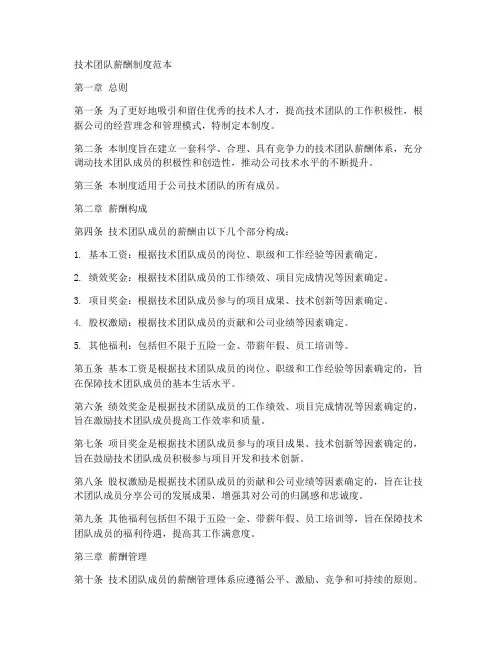 技术团队薪酬制度范本

第一章 总则

第一条 为了更好地吸引和留住优秀的技术人才，提高技术团队的工作积极性，根据公司的经营理念和管理模式，特制定本制度。

第二条 本制度旨在建立一套科学、合理、具有竞争力的技术团队薪酬体系，充分调动技术团队成员的积极性和创造性，推动公司技术水平的不断提升。

第三条 本制度适用于公司技术团队的所有成员。

第二章 薪酬构成

第四条 技术团队成员的薪酬由以下几个部分构成：

1. 基本工资：根据技术团队成员的岗位、职级和工作经验等因素确定。

2. 绩效奖金：根据技术团队成员的工作绩效、项目完成情况等因素确定。

3. 项目奖金：根据技术团队成员参与的项目成果、技术创新等因素确定。

4. 股权激励：根据技术团队成员的贡献和公司业绩等因素确定。

5. 其他福利：包括但不限于五险一金、带薪年假、员工培训等。

第五条 基本工资是根据技术团队成员的岗位、职级和工作经验等因素确定的，旨在保障技术团队成员的基本生活水平。

第六条 绩效奖金是根据技术团队成员的工作绩效、项目完成情况等因素确定的，旨在激励技术团队成员提高工作效率和质量。

第七条 项目奖金是根据技术团队成员参与的项目成果、技术创新等因素确定的，旨在鼓励技术团队成员积极参与项目开发和技术创新。

第八条 股权激励是根据技术团队成员的贡献和公司业绩等因素确定的，旨在让技术团队成员分享公司的发展成果，增强其对公司的归属感和忠诚度。

第九条 其他福利包括但不限于五险一金、带薪年假、员工培训等，旨在保障技术团队成员的福利待遇，提高其工作满意度。

第三章 薪酬管理

第十条 技术团队成员的薪酬管理体系应遵循公平、激励、竞争和可持续的原则。